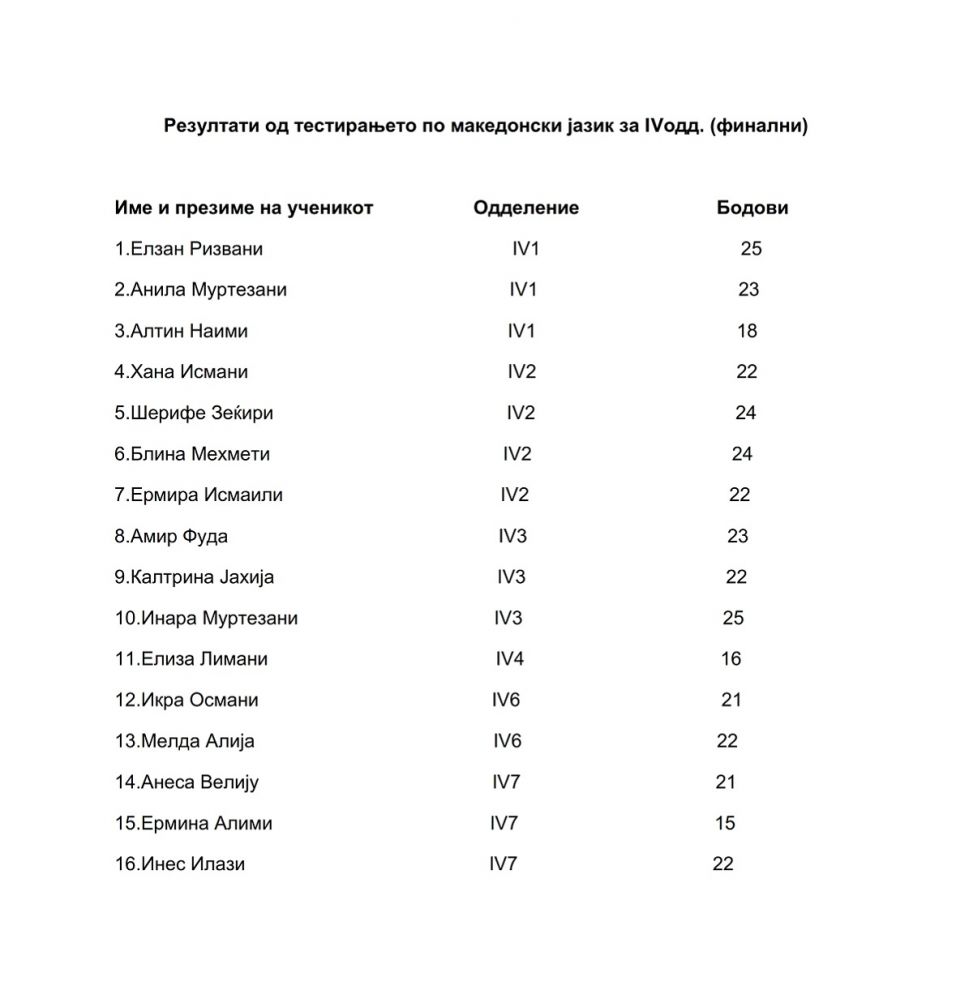 Резултати од тестирањето по македонски јазик за IVодд. (финални)

| Име и презиме на ученикот | Одделение | Бодови |
|---|---|---|
| 1.Елзан Ризвани | IV1 | 25 |
| 2.Анила Муртезани | IV1 | 23 |
| 3.Алтин Наими | IV1 | 18 |
| 4.Хана Исмани | IV2 | 22 |
| 5.Шерифе Зеќири | IV2 | 24 |
| 6.Блина Мехмети | IV2 | 24 |
| 7.Ермира Исмаили | IV2 | 22 |
| 8.Амир Фуда | IV3 | 23 |
| 9.Калтрина Јахија | IV3 | 22 |
| 10.Инара Муртезани | IV3 | 25 |
| 11.Елиза Лимани | IV4 | 16 |
| 12.Икра Османи | IV6 | 21 |
| 13.Мелда Алија | IV6 | 22 |
| 14.Анеса Велију | IV7 | 21 |
| 15.Ермина Алими | IV7 | 15 |
| 16.Инес Илази | IV7 | 22 |